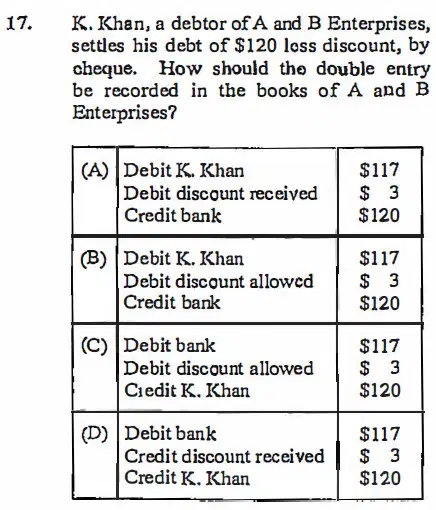 17. K. Khan, a debtor of A and B Enterprises, settles his debt of \$120 less discount, by cheque. How should the double entry be recorded in the books of A and B Enterprises?

| | | |
|---|---|---|
| (A) | Debit K. Khan<br>Debit discount received<br>Credit bank | \$117<br>\$ 3<br>\$120 |
| (B) | Debit K. Khan<br>Debit discount allowed<br>Credit bank | \$117<br>\$ 3<br>\$120 |
| (C) | Debit bank<br>Debit discount allowed<br>Credit K. Khan | \$117<br>\$ 3<br>\$120 |
| (D) | Debit bank<br>Credit discount received<br>Credit K. Khan | \$117<br>\$ 3<br>\$120 |